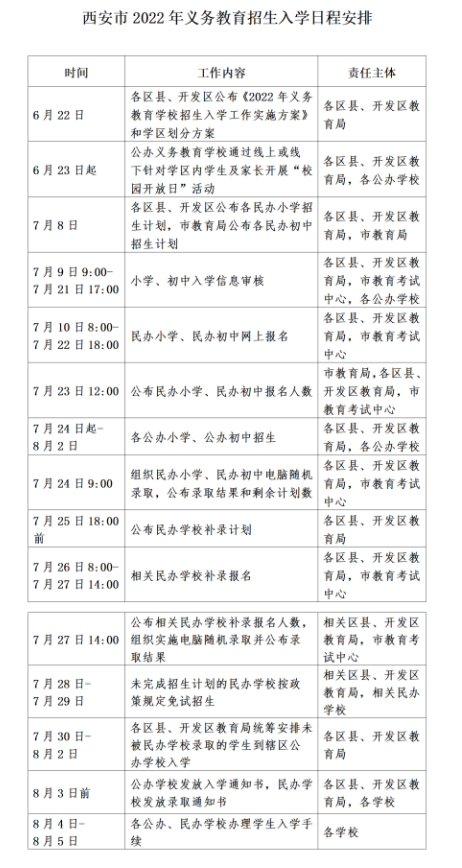 西安市 2022 年义务教育招生入学日程安排

| 时间 | 工作内容 | 责任主体 |
|---|---|---|
| 6 月 22 日 | 各区县、开发区公布《2022 年义务教育学校招生入学工作实施方案》和学区划分方案 | 各区县、开发区教育局 |
| 6 月 23 日起 | 公办义务教育学校通过线上或线下针对学区内学生及家长开展“校园开放日”活动 | 各区县、开发区教育局，各公办学校 |
| 7 月 8 日 | 各区县、开发区公布各民办小学招生计划，市教育局公布各民办初中招生计划 | 各区县、开发区教育局，市教育局 |
| 7 月 9 日 9:00-7 月 21 日 17:00 | 小学、初中入学信息审核 | 各区县、开发区教育局，市教育考试中心，各公办学校 |
| 7 月 10 日 8:00-7 月 22 日 18:00 | 民办小学、民办初中网上报名 | 各区县、开发区教育局，市教育考试中心 |
| 7 月 23 日 12:00 | 公布民办小学、民办初中报名人数 | 市教育局，各区县、开发区教育局，市教育考试中心 |
| 7 月 24 日起-8 月 2 日 | 各公办小学、公办初中招生 | 各区县、开发区教育局，各公办学校 |
| 7 月 24 日 9:00 | 组织民办小学、民办初中电脑随机录取，公布录取结果和剩余计划数 | 各区县、开发区教育局，市教育考试中心 |
| 7 月 25 日 18:00 前 | 公布民办学校补录计划 | 各区县、开发区教育局，市教育局 |
| 7 月 26 日 8:00-7 月 27 日 14:00 | 相关民办学校补录报名 | 各区县、开发区教育局，市教育考试中心 |

| 7 月 27 日 14:00 | 公布相关民办学校补录报名人数，组织实施电脑随机录取并公布录取结果 | 相关区县、开发区教育局，市教育考试中心 |
|---|---|---|
| 7 月 28 日-7 月 29 日 | 未完成招生计划的民办学校按政策规定免试招生 | 相关区县、开发区教育局，相关民办学校 |
| 7 月 30 日-8 月 2 日 | 各区县、开发区教育局统筹安排未被民办学校录取的学生到辖区公办学校入学 | 各区县、开发区教育局 |
| 8 月 3 日前 | 公办学校发放入学通知书，民办学校发放录取通知书 | 各区县、开发区教育局，各学校 |
| 8 月 4 日-8 月 5 日 | 各公办、民办学校办理学生入学手续 | 各学校 |